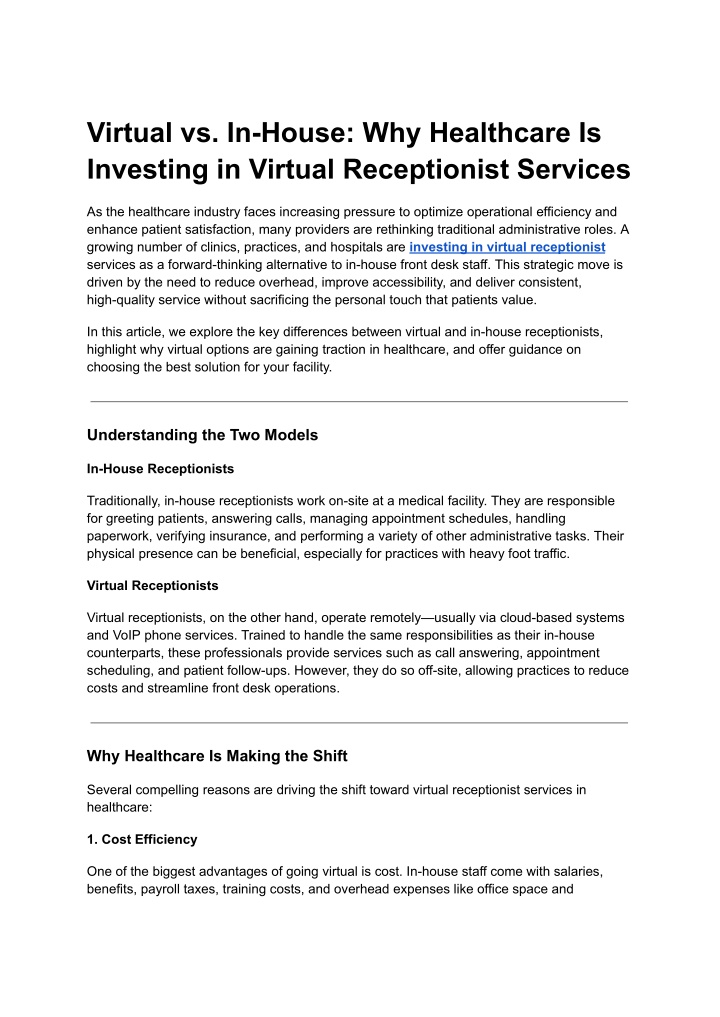 Virtual vs. In-House: Why Healthcare Is Investing in Virtual Receptionist Services

As the healthcare industry faces increasing pressure to optimize operational efficiency and enhance patient satisfaction, many providers are rethinking traditional administrative roles. A growing number of clinics, practices, and hospitals are investing in virtual receptionist services as a forward-thinking alternative to in-house front desk staff. This strategic move is driven by the need to reduce overhead, improve accessibility, and deliver consistent, high-quality service without sacrificing the personal touch that patients value.

In this article, we explore the key differences between virtual and in-house receptionists, highlight why virtual options are gaining traction in healthcare, and offer guidance on choosing the best solution for your facility.

Understanding the Two Models

In-House Receptionists

Traditionally, in-house receptionists work on-site at a medical facility. They are responsible for greeting patients, answering calls, managing appointment schedules, handling paperwork, verifying insurance, and performing a variety of other administrative tasks. Their physical presence can be beneficial, especially for practices with heavy foot traffic.

Virtual Receptionists

Virtual receptionists, on the other hand, operate remotely—usually via cloud-based systems and VoIP phone services. Trained to handle the same responsibilities as their in-house counterparts, these professionals provide services such as call answering, appointment scheduling, and patient follow-ups. However, they do so off-site, allowing practices to reduce costs and streamline front desk operations.

Why Healthcare Is Making the Shift

Several compelling reasons are driving the shift toward virtual receptionist services in healthcare:

1. Cost Efficiency

One of the biggest advantages of going virtual is cost. In-house staff come with salaries, benefits, payroll taxes, training costs, and overhead expenses like office space and